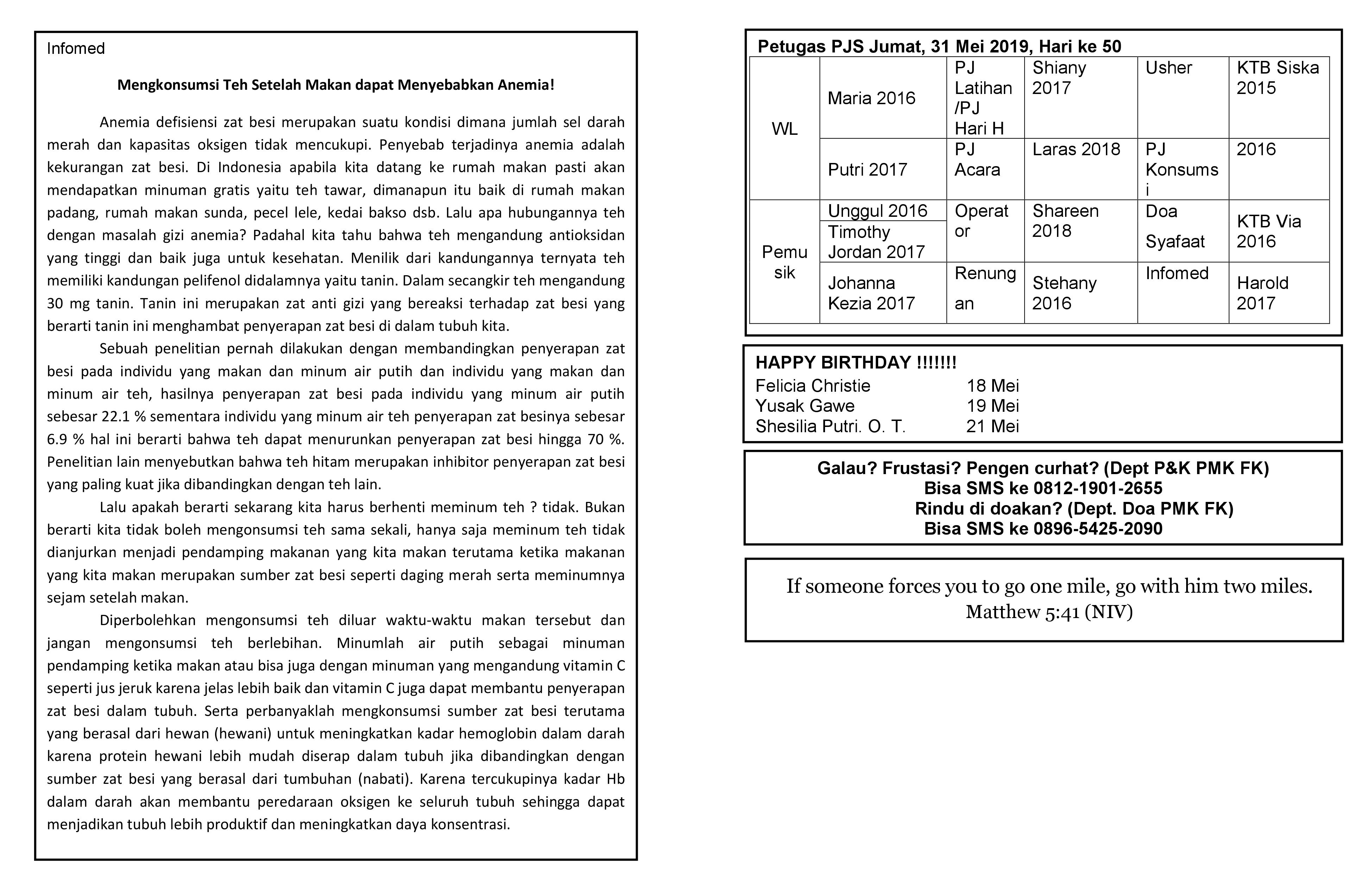 Infomed

Mengkonsumsi Teh Setelah Makan dapat Menyebabkan Anemia!

Anemia defisiensi zat besi merupakan suatu kondisi dimana jumlah sel darah merah dan kapasitas oksigen tidak mencukupi. Penyebab terjadinya anemia adalah kekurangan zat besi. Di Indonesia apabila kita datang ke rumah makan pasti akan mendapatkan minuman gratis yaitu teh tawar, dimanapun itu baik di rumah makan padang, rumah makan sunda, pecel lele, kedai bakso dsb. Lalu apa hubungannya teh dengan masalah gizi anemia? Padahal kita tahu bahwa teh mengandung antioksidan yang tinggi dan baik juga untuk kesehatan. Menilik dari kandungannya ternyata teh memiliki kandungan pelifenol didalamnya yaitu tanin. Dalam secangkir teh mengandung 30 mg tanin. Tanin ini merupakan zat anti gizi yang bereaksi terhadap zat besi yang berarti tanin ini menghambat penyerapan zat besi di dalam tubuh kita.

Sebuah penelitian pernah dilakukan dengan membandingkan penyerapan zat besi pada individu yang makan dan minum air putih dan individu yang makan dan minum air teh, hasilnya penyerapan zat besi pada individu yang minum air putih sebesar 22.1 % sementara individu yang minum air teh penyerapan zat besinya sebesar 6.9 % hal ini berarti bahwa teh dapat menurunkan penyerapan zat besi hingga 70 %. Penelitian lain menyebutkan bahwa teh hitam merupakan inhibitor penyerapan zat besi yang paling kuat jika dibandingkan dengan teh lain.

Lalu apakah berarti sekarang kita harus berhenti meminum teh ? tidak. Bukan berarti kita tidak boleh mengonsumsi teh sama sekali, hanya saja meminum teh tidak dianjurkan menjadi pendamping makanan yang kita makan terutama ketika makanan yang kita makan merupakan sumber zat besi seperti daging merah serta meminumnya sejam setelah makan.

Diperbolehkan mengonsumsi teh diluar waktu-waktu makan tersebut dan jangan mengonsumsi teh berlebihan. Minumlah air putih sebagai minuman pendamping ketika makan atau bisa juga dengan minuman yang mengandung vitamin C seperti jus jeruk karena jelas lebih baik dan vitamin C juga dapat membantu penyerapan zat besi dalam tubuh. Serta perbanyaklah mengkonsumsi sumber zat besi terutama yang berasal dari hewan (hewani) untuk meningkatkan kadar hemoglobin dalam darah karena protein hewani lebih mudah diserap dalam tubuh jika dibandingkan dengan sumber zat besi yang berasal dari tumbuhan (nabati). Karena tercukupinya kadar Hb dalam darah akan membantu peredaraan oksigen ke seluruh tubuh sehingga dapat menjadikan tubuh lebih produktif dan meningkatkan daya konsentrasi.

Petugas PJS Jumat, 31 Mei 2019, Hari ke 50

| WL | Maria 2016 | PJ Latihan /PJ Hari H | Shiany 2017 | Usher | KTB Siska 2015 |
|---|---|---|---|---|---|
| | Putri 2017 | PJ Acara | Laras 2018 | PJ Konsumsi | 2016 |
| Pemusik | Unggul 2016 | Operator | Shareen 2018 | Doa Syafaat | KTB Via 2016 |
| | Timothy Jordan 2017 | | | | |
| | Johanna Kezia 2017 | Renungan | Stehany 2016 | Infomed | Harold 2017 |

HAPPY BIRTHDAY !!!!!!!
Felicia Christie 18 Mei
Yusak Gawe 19 Mei
Shesilia Putri. O. T. 21 Mei

Galau? Frustasi? Pengen curhat? (Dept P&K PMK FK)
Bisa SMS ke 0812-1901-2655
Rindu di doakan? (Dept. Doa PMK FK)
Bisa SMS ke 0896-5425-2090

If someone forces you to go one mile, go with him two miles.
Matthew 5:41 (NIV)